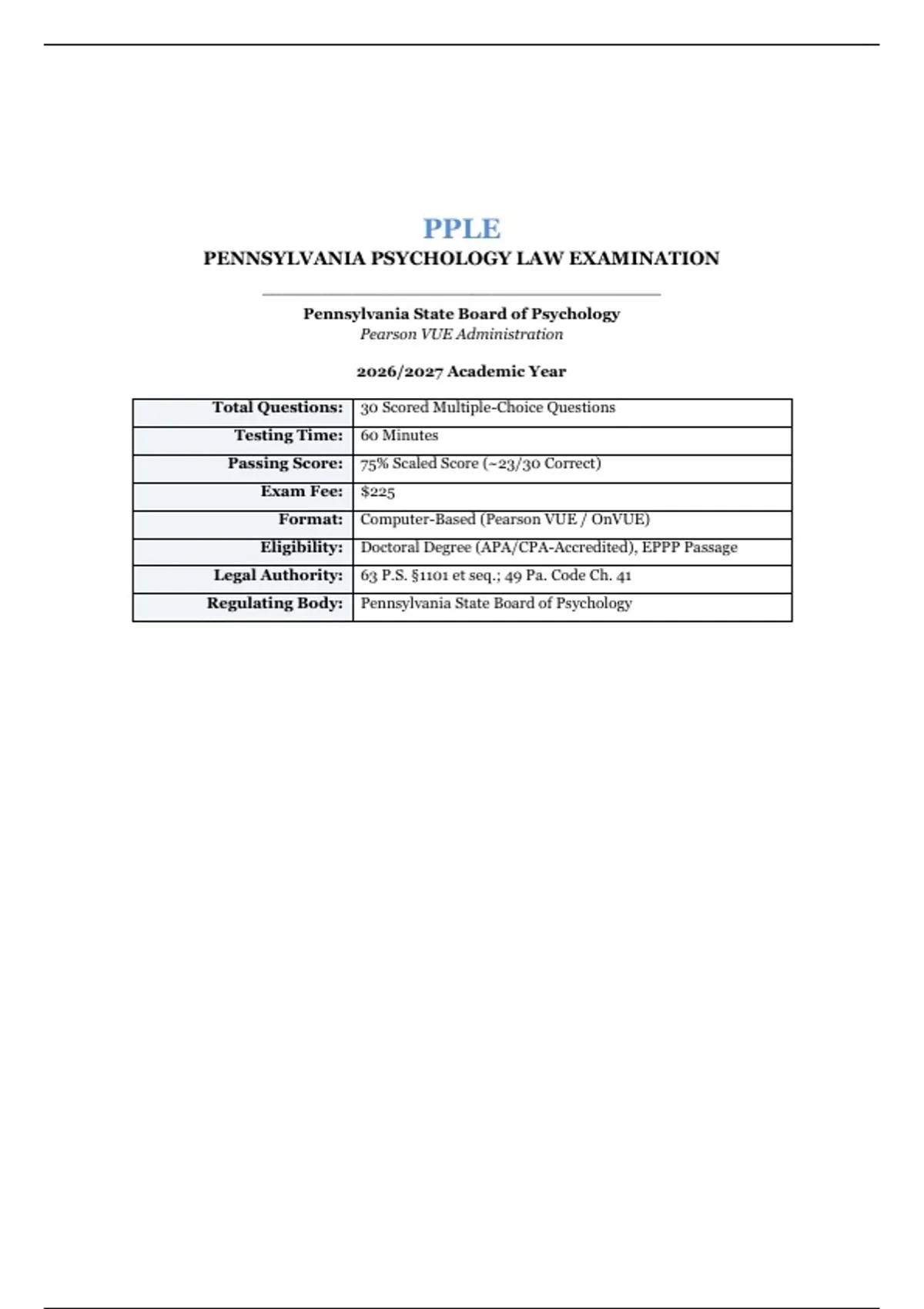 PPLE
PENNSYLVANIA PSYCHOLOGY LAW EXAMINATION

Pennsylvania State Board of Psychology
Pearson VUE Administration

2026/2027 Academic Year

| | |
|---|---|
| Total Questions: | 30 Scored Multiple-Choice Questions |
| Testing Time: | 60 Minutes |
| Passing Score: | 75% Scaled Score (~23/30 Correct) |
| Exam Fee: | \$225 |
| Format: | Computer-Based (Pearson VUE / OnVUE) |
| Eligibility: | Doctoral Degree (APA/CPA-Accredited), EPPP Passage |
| Legal Authority: | 63 P.S. §1101 et seq.; 49 Pa. Code Ch. 41 |
| Regulating Body: | Pennsylvania State Board of Psychology |